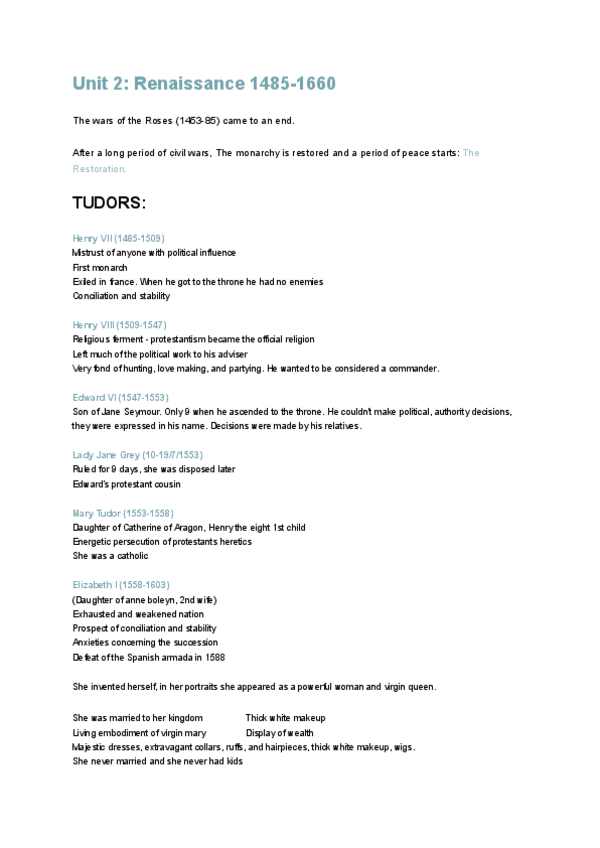 Unit 2: Renaissance 1485-1660

The wars of the Roses (1453-85) came to an end.

After a long period of civil wars, The monarchy is restored and a period of peace starts: The Restoration.

TUDORS:

Henry VII (1485-1509)
Mistrust of anyone with political influence
First monarch
Exiled in france. When he got to the throne he had no enemies
Conciliation and stability

Henry VIII (1509-1547)
Religious ferment - protestantism became the official religion
Left much of the political work to his adviser
Very fond of hunting, love making, and partying. He wanted to be considered a commander.

Edward VI (1547-1553)
Son of Jane Seymour. Only 9 when he ascended to the throne. He couldn't make political, authority decisions, they were expressed in his name. Decisions were made by his relatives.

Lady Jane Grey (10-19/7/1553)
Ruled for 9 days, she was disposed later
Edward's protestant cousin

Mary Tudor (1553-1558)
Daughter of Catherine of Aragon, Henry the eight 1st child
Energetic persecution of protestants heretics
She was a catholic

Elizabeth I (1558-1603)
(Daughter of anne boleyn, 2nd wife)
Exhausted and weakened nation
Prospect of conciliation and stability
Anxieties concerning the succession
Defeat of the Spanish armada in 1588

She invented herself, in her portraits she appeared as a powerful woman and virgin queen.

She was married to her kingdom
Living embodiment of virgin mary

Thick white makeup
Display of wealth

Majestic dresses, extravagant collars, ruffs, and hairpieces, thick white makeup, wigs.
She never married and she never had kids